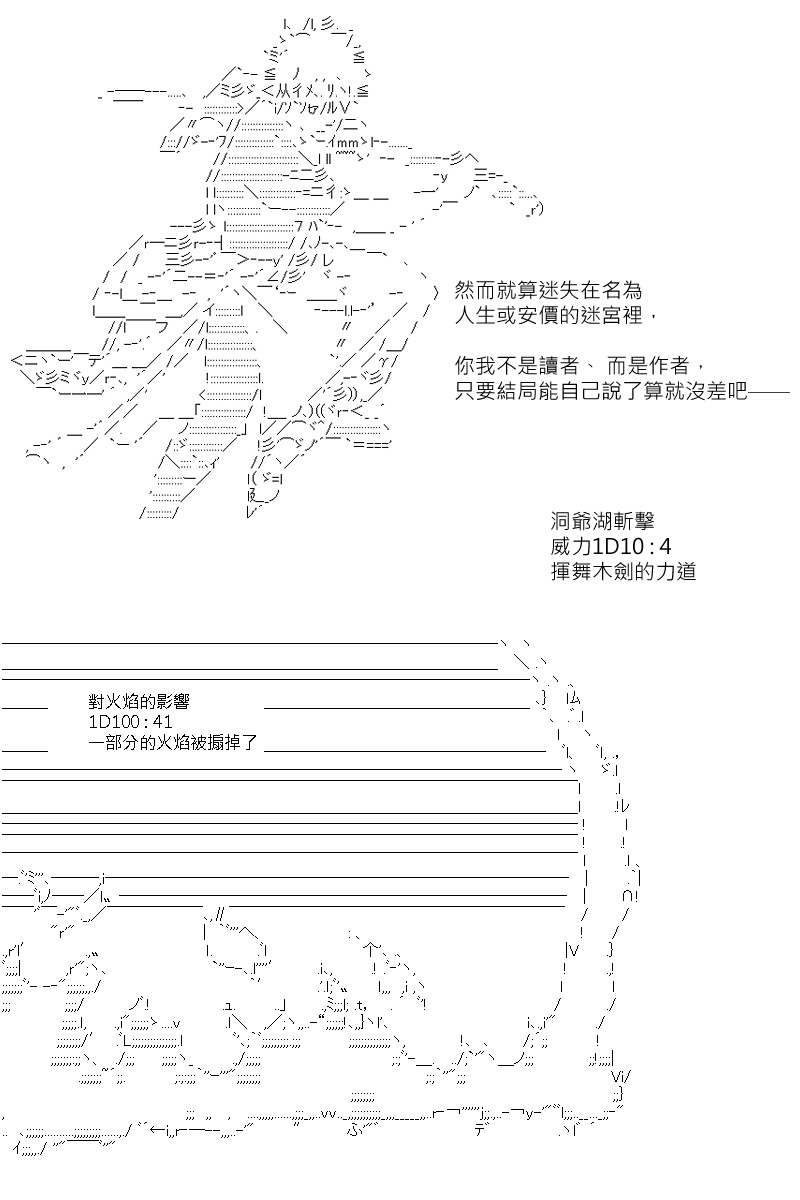 然而就算迷失在名為
人生或安價的迷宮裡，

你我不是讀者、 而是作者，
只要結局能自己說了算就沒差吧——

洞爺湖斬擊
威力1D10：4
揮舞木劍的力道

對火焰的影響
1D100：41
一部分的火焰被搧掉了